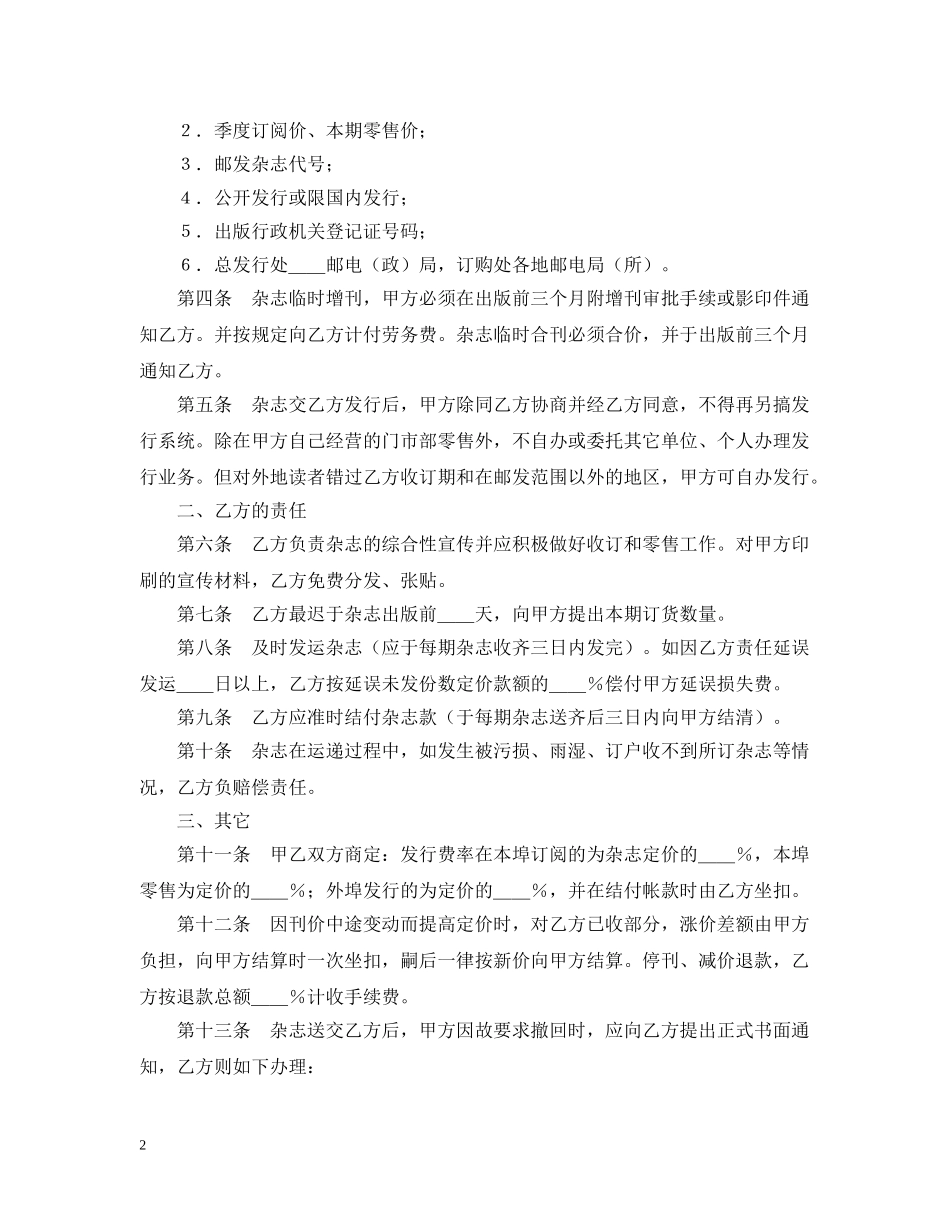 2．季度订阅价、本期零售价；

3．邮发杂志代号；

4．公开发行或限国内发行；

5．出版行政机关登记证号码；

6．总发行处____邮电（政）局，订购处各地邮电局（所）。

第四条　杂志临时增刊，甲方必须在出版前三个月附增刊审批手续或影印件通知乙方。并按规定向乙方计付劳务费。杂志临时合刊必须合价，并于出版前三个月通知乙方。

第五条　杂志交乙方发行后，甲方除同乙方协商并经乙方同意，不得再另搞发行系统。除在甲方自己经营的门市部零售外，不自办或委托其它单位、个人办理发行业务。但对外地读者错过乙方收订期和在邮发范围以外的地区，甲方可自办发行。

二、乙方的责任

第六条　乙方负责杂志的综合性宣传并应积极做好收订和零售工作。对甲方印刷的宣传材料，乙方免费分发、张贴。

第七条　乙方最迟于杂志出版前____天，向甲方提出本期订货数量。

第八条　及时发运杂志（应于每期杂志收齐三日内发完）。如因乙方责任延误发运____日以上，乙方按延误未发份数定价款额的____%偿付甲方延误损失费。

第九条　乙方应准时结付杂志款（于每期杂志送齐后三日内向甲方结清）。

第十条　杂志在运递过程中，如发生被污损、雨湿、订户收不到所订杂志等情况，乙方负赔偿责任。

三、其它

第十一条　甲乙双方商定：发行费率在本埠订阅的为杂志定价的____%，本埠零售为定价的____%；外埠发行的为定价的____%，并在结付帐款时由乙方坐扣。

第十二条　因刊价中途变动而提高定价时，对乙方已收部分，涨价差额由甲方负担，向甲方结算时一次坐扣，嗣后一律按新价向甲方结算。停刊、减价退款，乙方按退款总额____%计收手续费。

第十三条　杂志送交乙方后，甲方因故要求撤回时，应向乙方提出正式书面通知，乙方则如下办理：

2